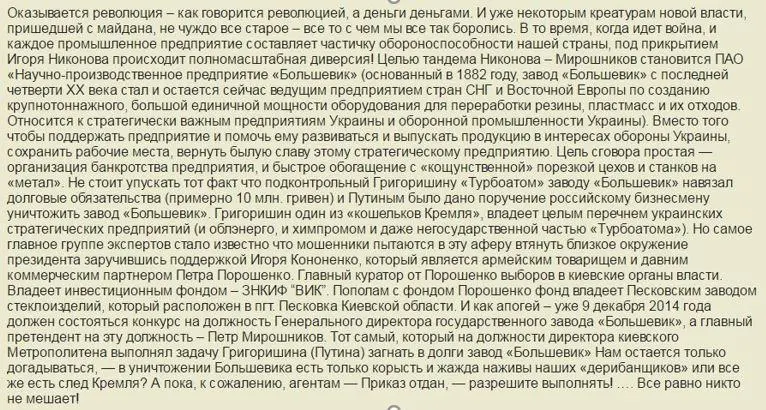 Оказывается революция – как говорится революцией, а деньги деньгами. И уже некоторым креатурам новой власти, пришедшей с майдана, не чуждо все старое – все то с чем мы все так боролись. В то время, когда идет война, и каждое промышленное предприятие составляет частичку обороноспособности нашей страны, под прикрытием Игоря Никонова происходит полномасштабная диверсия! Целью тандема Никонова – Мирошников становится ПАО «Научно-производственное предприятие «Большевик» (основанный в 1882 году, завод «Большевик» с последней четверти XX века стал и остается сейчас ведущим предприятием стран СНГ и Восточной Европы по созданию крупнотоннажного, большой единичной мощности оборудования для переработки резины, пластмасс и их отходов. Относится к стратегически важным предприятиям Украины и оборонной промышленности Украины). Вместо того чтобы поддержать предприятие и помочь ему развиваться и выпускать продукцию в интересах обороны Украины, сохранить рабочие места, вернуть былую славу этому стратегическому предприятию. Цель сговора простая — организация банкротства предприятия, и быстрое обогащение с «кощунственной» порезкой цехов и станков на «метал». Не стоит упускать тот факт что подконтрольный Григоришину «Турбоатом» заводу «Большевик» навязал долговые обязательства (примерно 10 млн. гривен) и Путиным было дано поручение российскому бизнесмену уничтожить завод «Большевик». Григоришин один из «кошельков Кремля», владеет целым перечнем украинских стратегических предприятий (и облэнерго, и химпромом и даже негосударственной частью «Турбоатома»). Но самое главное группе экспертов стало известно что мошенники пытаются в эту аферу втянуть близкое окружение президента заручившись поддержкой Игоря Кононенко, который является армейским товарищем и давним коммерческим партнером Петра Порошенко. Главный куратор от Порошенко выборов в киевские органы власти. Владеет инвестиционным фондом – ЗНКИФ "ВИК". Пополам с фондом Порошенко фонд владеет Песковским заводом стеклоизделий, который расположен в пгт. Песковка Киевской области. И как апогей – уже 9 декабря 2014 года должен состояться конкурс на должность Генерального директора государственного завода «Большевик», а главный претендент на эту должность – Петр Мирошников. Тот самый, который на должности директора киевского Метрополитена выполнял задачу Григоришина (Путина) загнать в долги завод «Большевик» Нам остается только догадываться, — в уничтожении Большевика есть только корысть и жажда наживы наших «дерибанщиков» или все же есть след Кремля? А пока, к сожалению, агентам — Приказ отдан, — разрешите выполнять! .... Все равно никто не мешает!